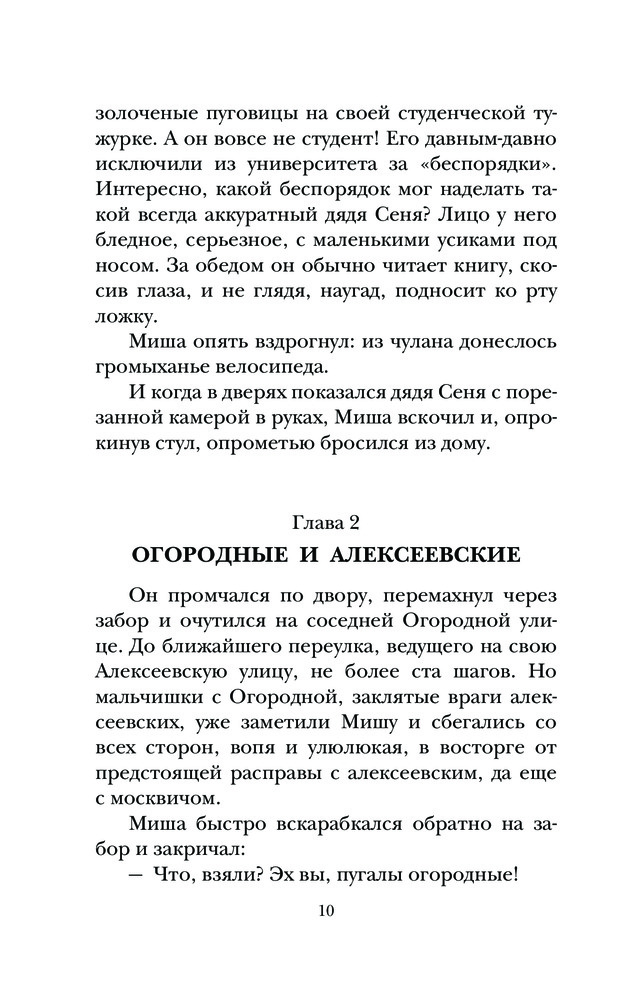 золоченые пуговицы на своей студенческой тужурке. А он вовсе не студент! Его давным-давно исключили из университета за «беспорядки». Интересно, какой беспорядок мог наделать такой всегда аккуратный дядя Сеня? Лицо у него бледное, серьезное, с маленькими усиками под носом. За обедом он обычно читает книгу, скосив глаза, и не глядя, наугад, подносит ко рту ложку.

Миша опять вздрогнул: из чулана донеслось громыханье велосипеда.

И когда в дверях показался дядя Сеня с порезанной камерой в руках, Миша вскочил и, опрокинув стул, опрометью бросился из дому.

Глава 2

ОГОРОДНЫЕ И АЛЕКСЕЕВСКИЕ

Он промчался по двору, перемахнул через забор и очутился на соседней Огородной улице. До ближайшего переулка, ведущего на свою Алексеевскую улицу, не более ста шагов. Но мальчишки с Огородной, заклятые враги алексеевских, уже заметили Мишу и сбегались со всех сторон, вопя и улюлюкая, в восторге от предстоящей расправы с алексеевским, да еще с москвичом.

Миша быстро вскарабкался обратно на забор и закричал:

— Что, взяли? Эх вы, пугалы огородные!

10